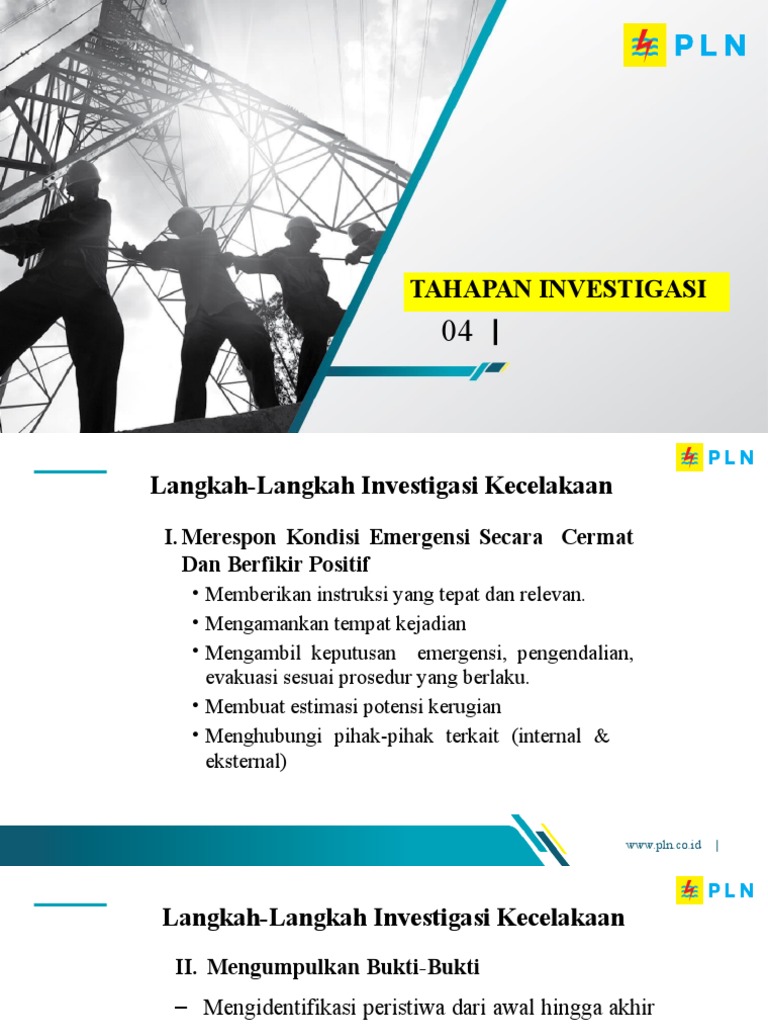 PLN

TAHAPAN INVESTIGASI

04 |

PLN

Langkah-Langkah Investigasi Kecelakaan

I. Merespon Kondisi Emergensi Secara Cermat Dan Berfikir Positif

• Memberikan instruksi yang tepat dan relevan.
• Mengamankan tempat kejadian
• Mengambil keputusan emergensi, pengendalian, evakuasi sesuai prosedur yang berlaku.
• Membuat estimasi potensi kerugian
• Menghubungi pihak-pihak terkait (internal & eksternal)

www.pln.co.id |

PLN

Langkah-Langkah Investigasi Kecelakaan

II. Mengumpulkan Bukti-Bukti

– Mengidentifikasi peristiwa dari awal hingga akhir